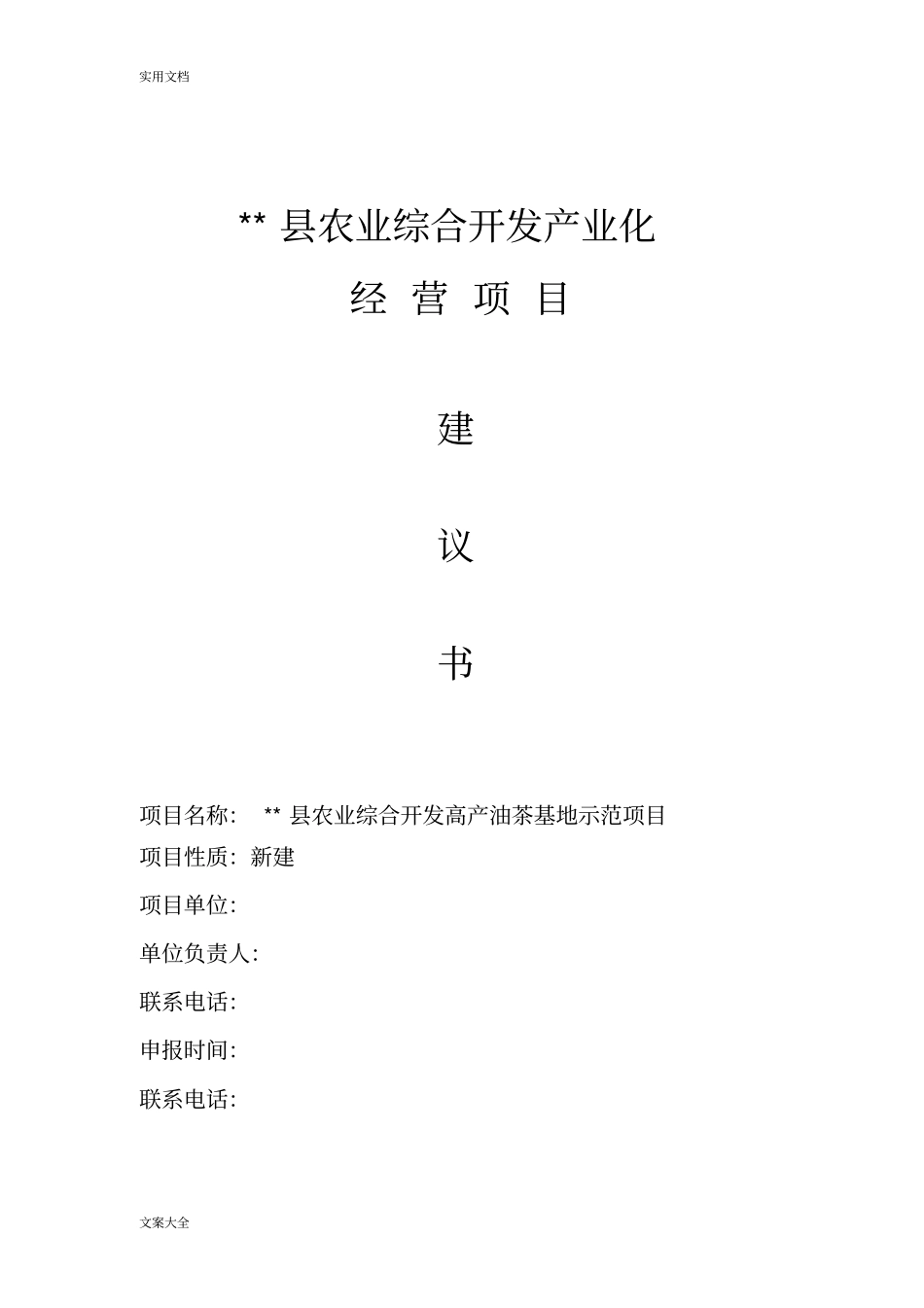 实用文档

** 县农业综合开发产业化

经 营 项 目

建

议

书

项目名称： ** 县农业综合开发高产油茶基地示范项目

项目性质：新建

项目单位：

单位负责人：

联系电话：

申报时间：

联系电话：

文案大全